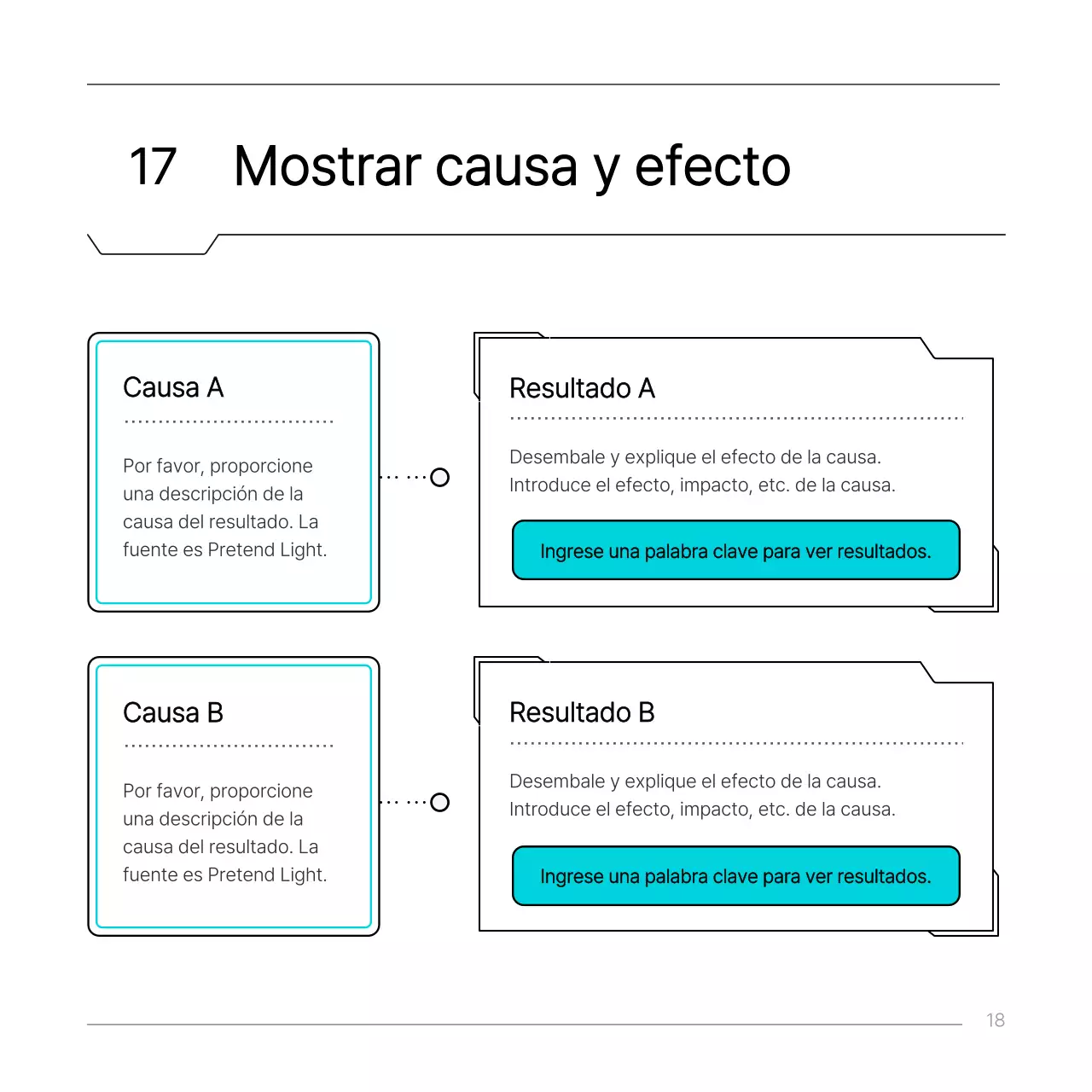 17 Mostrar causa y efecto

Causa A

Por favor, proporcione una descripción de la causa del resultado. La fuente es Pretend Light.

Resultado A

Desembale y explique el efecto de la causa. Introduce el efecto, impacto, etc. de la causa.

Ingrese una palabra clave para ver resultados.

Causa B

Por favor, proporcione una descripción de la causa del resultado. La fuente es Pretend Light.

Resultado B

Desembale y explique el efecto de la causa. Introduce el efecto, impacto, etc. de la causa.

Ingrese una palabra clave para ver resultados.

18